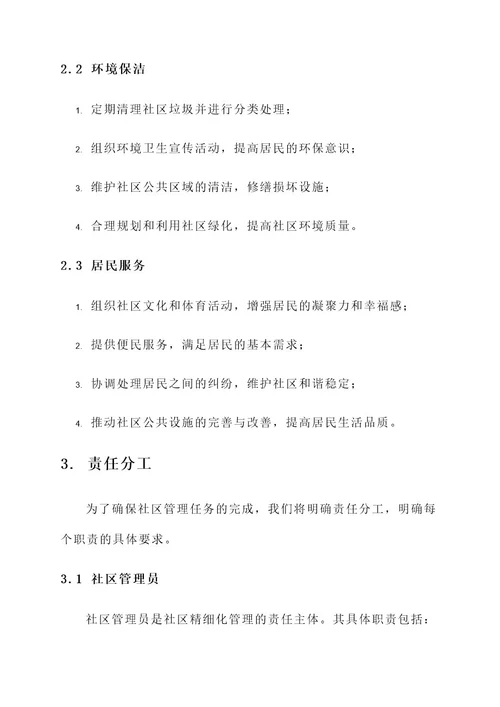 2.2 环境保洁

1. 定期清理社区垃圾并进行分类处理；

2. 组织环境卫生宣传活动，提高居民的环保意识；

3. 维护社区公共区域的清洁，修缮损坏设施；

4. 合理规划和利用社区绿化，提高社区环境质量。

2.3 居民服务

1. 组织社区文化和体育活动，增强居民的凝聚力和幸福感；

2. 提供便民服务，满足居民的基本需求；

3. 协调处理居民之间的纠纷，维护社区和谐稳定；

4. 推动社区公共设施的完善与改善，提高居民生活品质。

3. 责任分工

为了确保社区管理任务的完成，我们将明确责任分工，明确每个职责的具体要求。

3.1 社区管理员

社区管理员是社区精细化管理的责任主体。其具体职责包括：